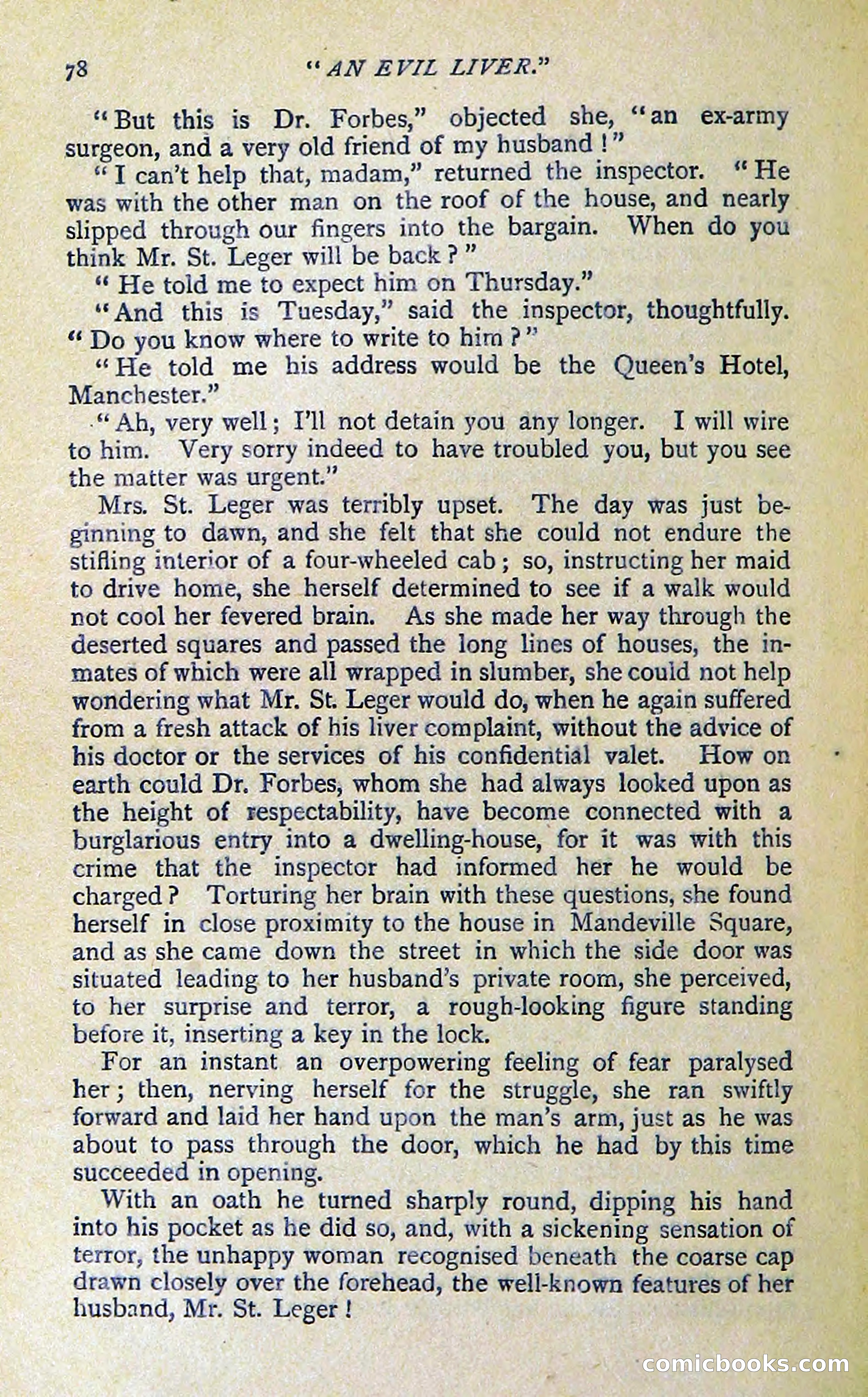 78 "AN EVIL LIVER."

"But this is Dr. Forbes," objected she, "an ex-army surgeon, and a very old friend of my husband!"

"I can't help that, madam," returned the inspector. "He was with the other man on the roof of the house, and nearly slipped through our fingers into the bargain. When do you think Mr. St. Leger will be back?"

"He told me to expect him on Thursday."

"And this is Tuesday," said the inspector, thoughtfully. "Do you know where to write to him?"

"He told me his address would be the Queen's Hotel, Manchester."

"Ah, very well; I'll not detain you any longer. I will wire to him. Very sorry indeed to have troubled you, but you see the matter was urgent."

Mrs. St. Leger was terribly upset. The day was just beginning to dawn, and she felt that she could not endure the stifling interior of a four-wheeled cab; so, instructing her maid to drive home, she herself determined to see if a walk would not cool her fevered brain. As she made her way through the deserted squares and passed the long lines of houses, the inmates of which were all wrapped in slumber, she could not help wondering what Mr. St. Leger would do, when he again suffered from a fresh attack of his liver complaint, without the advice of his doctor or the services of his confidential valet. How on earth could Dr. Forbes, whom she had always looked upon as the height of respectability, have become connected with a burglarious entry into a dwelling-house, for it was with this crime that the inspector had informed her he would be charged? Torturing her brain with these questions, she found herself in close proximity to the house in Mandeville Square, and as she came down the street in which the side door was situated leading to her husband's private room, she perceived, to her surprise and terror, a rough-looking figure standing before it, inserting a key in the lock.

For an instant an overpowering feeling of fear paralysed her; then, nerving herself for the struggle, she ran swiftly forward and laid her hand upon the man's arm, just as he was about to pass through the door, which he had by this time succeeded in opening.

With an oath he turned sharply round, dipping his hand into his pocket as he did so, and, with a sickening sensation of terror, the unhappy woman recognised beneath the coarse cap drawn closely over the forehead, the well-known features of her husband, Mr. St. Leger!

comicbooks.com